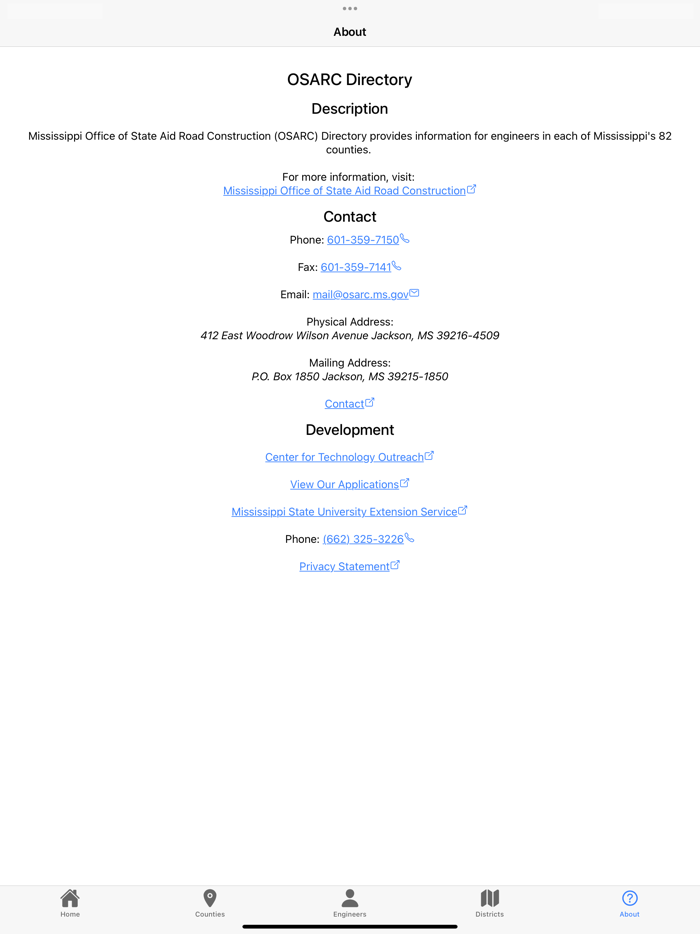 About

OSARC Directory

Description

Mississippi Office of State Aid Road Construction (OSARC) Directory provides information for engineers in each of Mississippi's 82 counties.

For more information, visit:
Mississippi Office of State Aid Road Construction

Contact

Phone: 601-359-7150

Fax: 601-359-7141

Email: mail@osarc.ms.gov

Physical Address:
412 East Woodrow Wilson Avenue Jackson, MS 39216-4509

Mailing Address:
P.O. Box 1850 Jackson, MS 39215-1850

Contact

Development

Center for Technology Outreach

View Our Applications

Mississippi State University Extension Service

Phone: (662) 325-3226

Privacy Statement

Home Counties Engineers Districts About